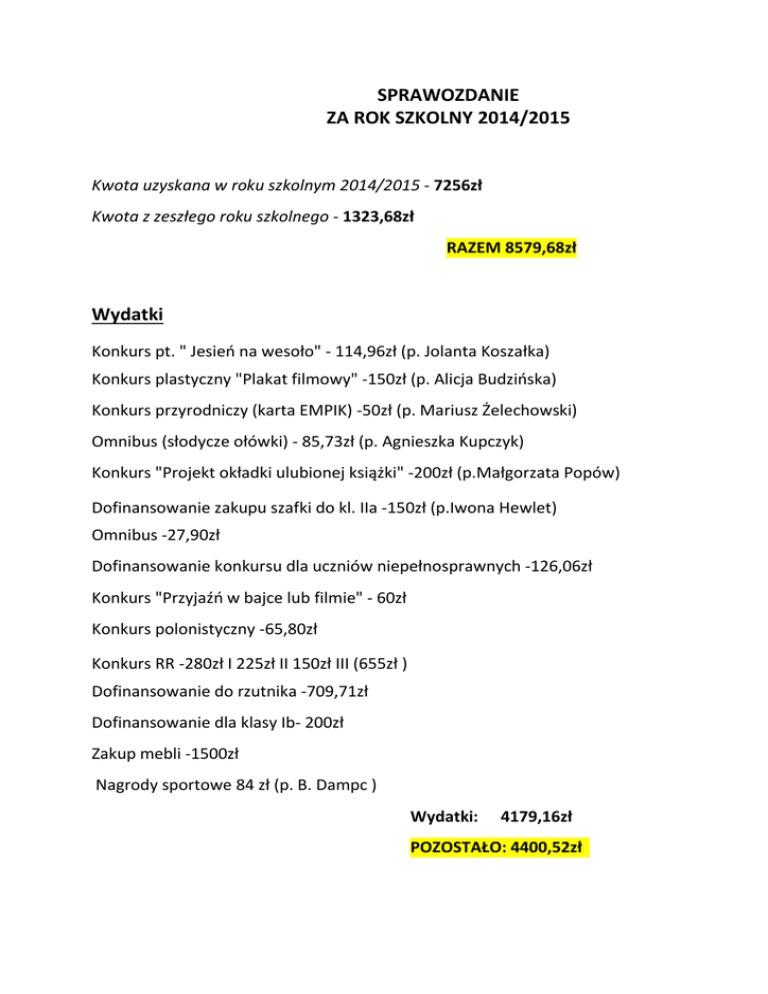 SPRAWOZDANIE
ZA ROK SZKOLNY 2014/2015

Kwota uzyskana w roku szkolnym 2014/2015 - 7256zł

Kwota z zeszłego roku szkolnego - 1323,68zł

RAZEM 8579,68zł

Wydatki

Konkurs pt. " Jesień na wesoło" - 114,96zł (p. Jolanta Koszałka)

Konkurs plastyczny "Plakat filmowy" -150zł (p. Alicja Budzińska)

Konkurs przyrodniczy (karta EMPIK) -50zł (p. Mariusz Żelechowski)

Omnibus (słodycze ołówki) - 85,73zł (p. Agnieszka Kupczyk)

Konkurs "Projekt okładki ulubionej książki" -200zł (p.Małgorzata Popów)

Dofinansowanie zakupu szafki do kl. IIa -150zł (p.Iwona Hewlet)

Omnibus -27,90zł

Dofinansowanie konkursu dla uczniów niepełnosprawnych -126,06zł

Konkurs "Przyjaźń w bajce lub filmie" - 60zł

Konkurs polonistyczny -65,80zł

Konkurs RR -280zł I 225zł II 150zł III (655zł )

Dofinansowanie do rzutnika -709,71zł

Dofinansowanie dla klasy Ib- 200zł

Zakup mebli -1500zł

Nagrody sportowe 84 zł (p. B. Dampc )

Wydatki: 4179,16zł

POZOSTAŁO: 4400,52zł